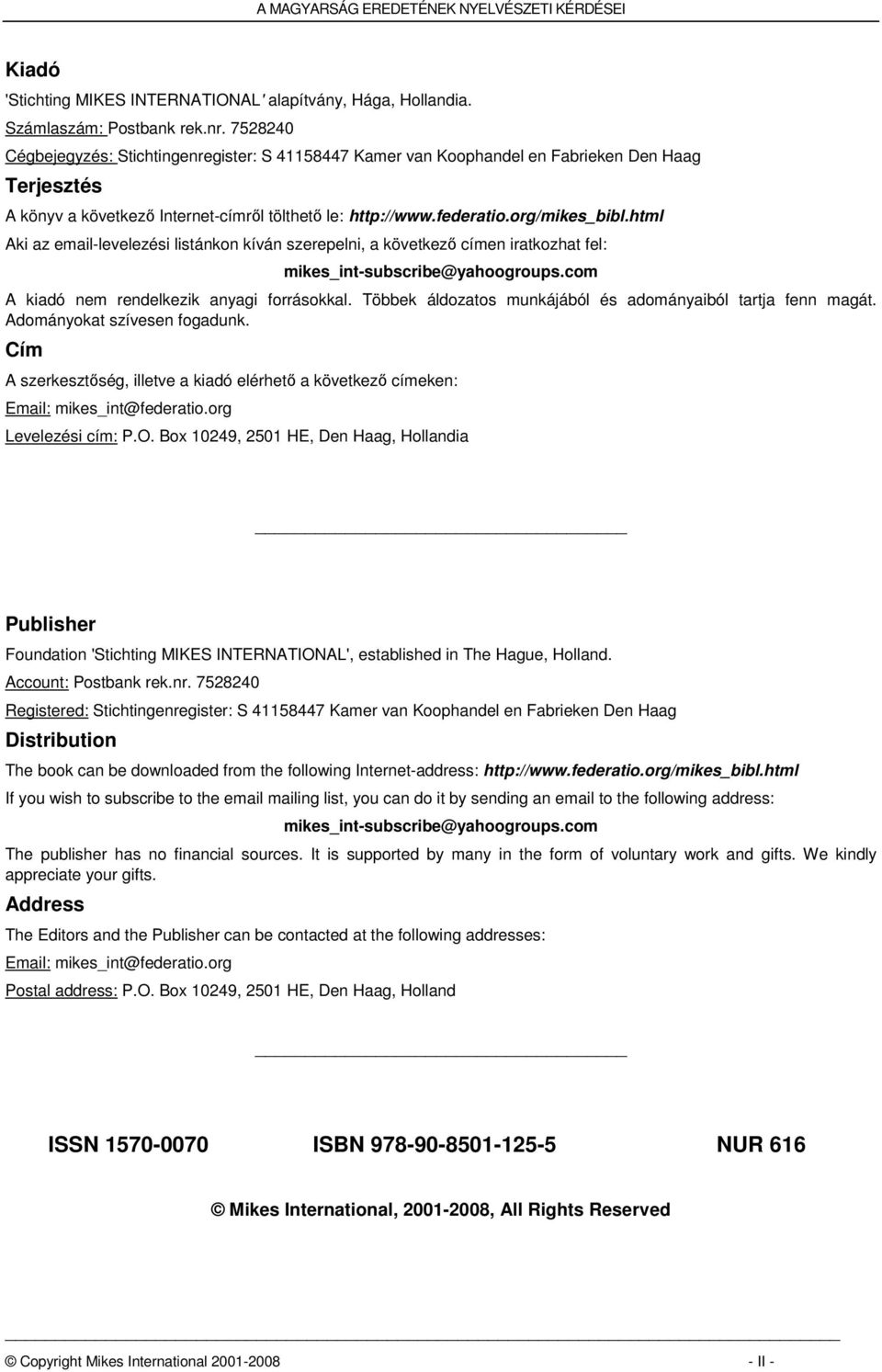 A MAGYARSÁG EREDETÉNEK NYELVÉSZETI KÉRDÉSEI

Kiadó

'Stichting MIKES INTERNATIONAL' alapítvány, Hága, Hollandia.

Számlaszám: Postbank rek.nr. 7528240

Cégbejegyzés: Stichtingenregister: S 41158447 Kamer van Koophandel en Fabrieken Den Haag

Terjesztés

A könyv a következő Internet-címről tölthető le: http://www.federatio.org/mikes_bibl.html

Aki az email-levelezési listánkon kíván szerepelni, a következő címen iratkozhat fel:

mikes_int-subscribe@yahoogroups.com

A kiadó nem rendelkezik anyagi forrásokkal. Többek áldozatos munkájából és adományaiból tartja fenn magát. Adományokat szívesen fogadunk.

Cím

A szerkesztőség, illetve a kiadó elérhető a következő címeken:

Email: mikes_int@federatio.org

Levelezési cím: P.O. Box 10249, 2501 HE, Den Haag, Hollandia

Publisher

Foundation 'Stichting MIKES INTERNATIONAL', established in The Hague, Holland.

Account: Postbank rek.nr. 7528240

Registered: Stichtingenregister: S 41158447 Kamer van Koophandel en Fabrieken Den Haag

Distribution

The book can be downloaded from the following Internet-address: http://www.federatio.org/mikes_bibl.html

If you wish to subscribe to the email mailing list, you can do it by sending an email to the following address:

mikes_int-subscribe@yahoogroups.com

The publisher has no financial sources. It is supported by many in the form of voluntary work and gifts. We kindly appreciate your gifts.

Address

The Editors and the Publisher can be contacted at the following addresses:

Email: mikes_int@federatio.org

Postal address: P.O. Box 10249, 2501 HE, Den Haag, Holland

ISSN 1570-0070 ISBN 978-90-8501-125-5 NUR 616

© Mikes International, 2001-2008, All Rights Reserved

© Copyright Mikes International 2001-2008 - II -